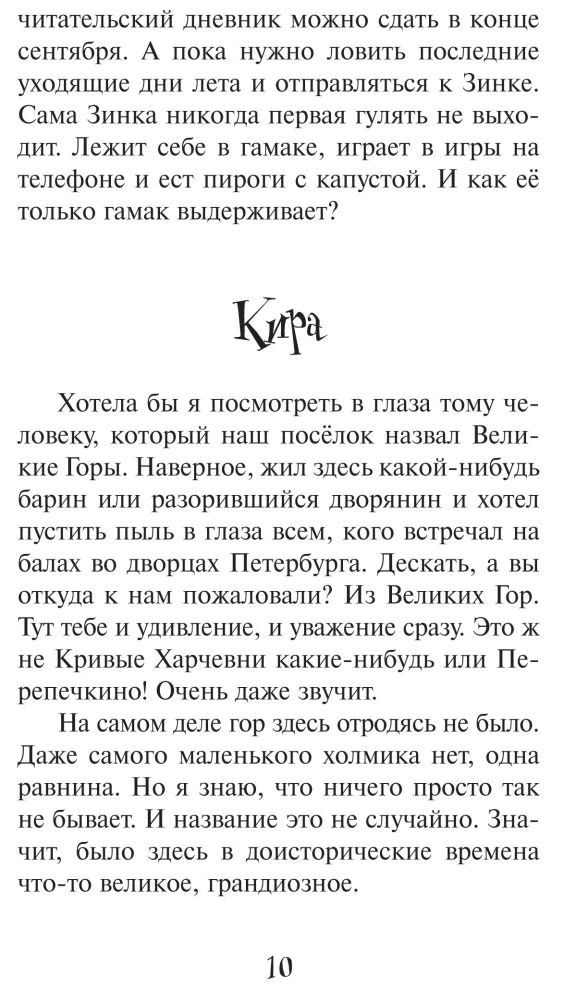 читательский дневник можно сдать в конце сентября. А пока нужно ловить последние уходящие дни лета и отправляться к Зинке. Сама Зинка никогда первая гулять не выходит. Лежит себе в гамаке, играет в игры на телефоне и ест пироги с капустой. И как её только гамак выдерживает?

Кира

Хотела бы я посмотреть в глаза тому человеку, который наш посёлок назвал Великие Горы. Наверное, жил здесь какой-нибудь барин или разорившийся дворянин и хотел пустить пыль в глаза всем, кого встречал на балах во дворцах Петербурга. Дескать, а вы откуда к нам пожаловали? Из Великих Гор. Тут тебе и удивление, и уважение сразу. Это ж не Кривые Харчевни какие-нибудь или Перепечкино! Очень даже звучит.

На самом деле гор здесь отродясь не было. Даже самого маленького холмика нет, одна равнина. Но я знаю, что ничего просто так не бывает. И название это не случайно. Значит, было здесь в доисторические времена что-то великое, грандиозное.

10